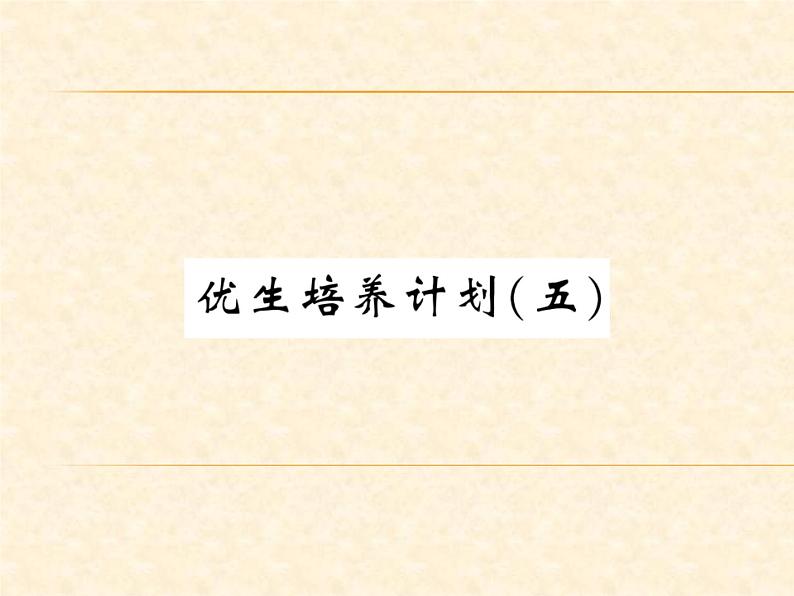 优生培养计划(五)